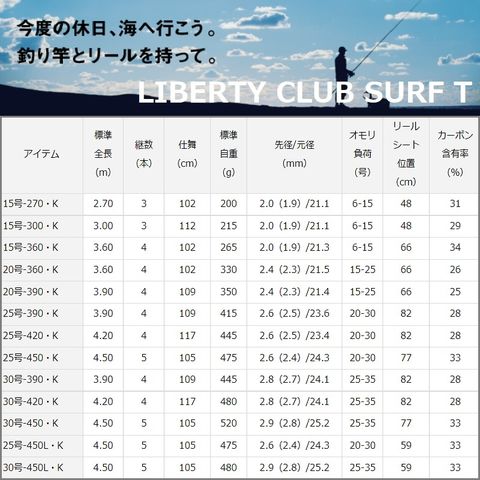 今度の休日、海へ行こう。
釣り竿とリールを持って。

LIBERTY CLUB SURF T

| アイテム | 標準全長(m) | 継数(本) | 仕舞(cm) | 標準自重(g) | 先径/元径(mm) | オモリ負荷(号) | リールシート位置(cm) | カーボン含有率(%) |
|---|---|---|---|---|---|---|---|---|
| 15号-270・K | 2.70 | 3 | 102 | 200 | 2.0(1.9)/21.1 | 6-15 | 48 | 31 |
| 15号-300・K | 3.00 | 3 | 112 | 215 | 2.0(1.9)/21.1 | 6-15 | 48 | 29 |
| 15号-360・K | 3.60 | 4 | 102 | 265 | 2.0(1.9)/21.3 | 6-15 | 66 | 34 |
| 20号-360・K | 3.60 | 4 | 102 | 330 | 2.4(2.3)/21.5 | 15-25 | 66 | 26 |
| 20号-390・K | 3.90 | 4 | 109 | 350 | 2.4(2.3)/21.4 | 15-25 | 66 | 25 |
| 25号-390・K | 3.90 | 4 | 109 | 415 | 2.6(2.5)/23.6 | 20-30 | 82 | 28 |
| 25号-420・K | 4.20 | 4 | 117 | 445 | 2.6(2.5)/23.4 | 20-30 | 82 | 28 |
| 25号-450・K | 4.50 | 5 | 105 | 475 | 2.6(2.4)/24.3 | 20-30 | 77 | 33 |
| 30号-390・K | 3.90 | 4 | 109 | 445 | 2.8(2.7)/24.1 | 25-35 | 82 | 28 |
| 30号-420・K | 4.20 | 4 | 117 | 480 | 2.8(2.7)/24.1 | 25-35 | 82 | 28 |
| 30号-450・K | 4.50 | 5 | 105 | 520 | 2.9(2.8)/25.2 | 25-35 | 77 | 33 |
| 25号-450L・K | 4.50 | 5 | 105 | 475 | 2.6(2.4)/24.3 | 20-30 | 59 | 33 |
| 30号-450L・K | 4.50 | 5 | 105 | 480 | 2.9(2.8)/25.2 | 25-35 | 59 | 33 |